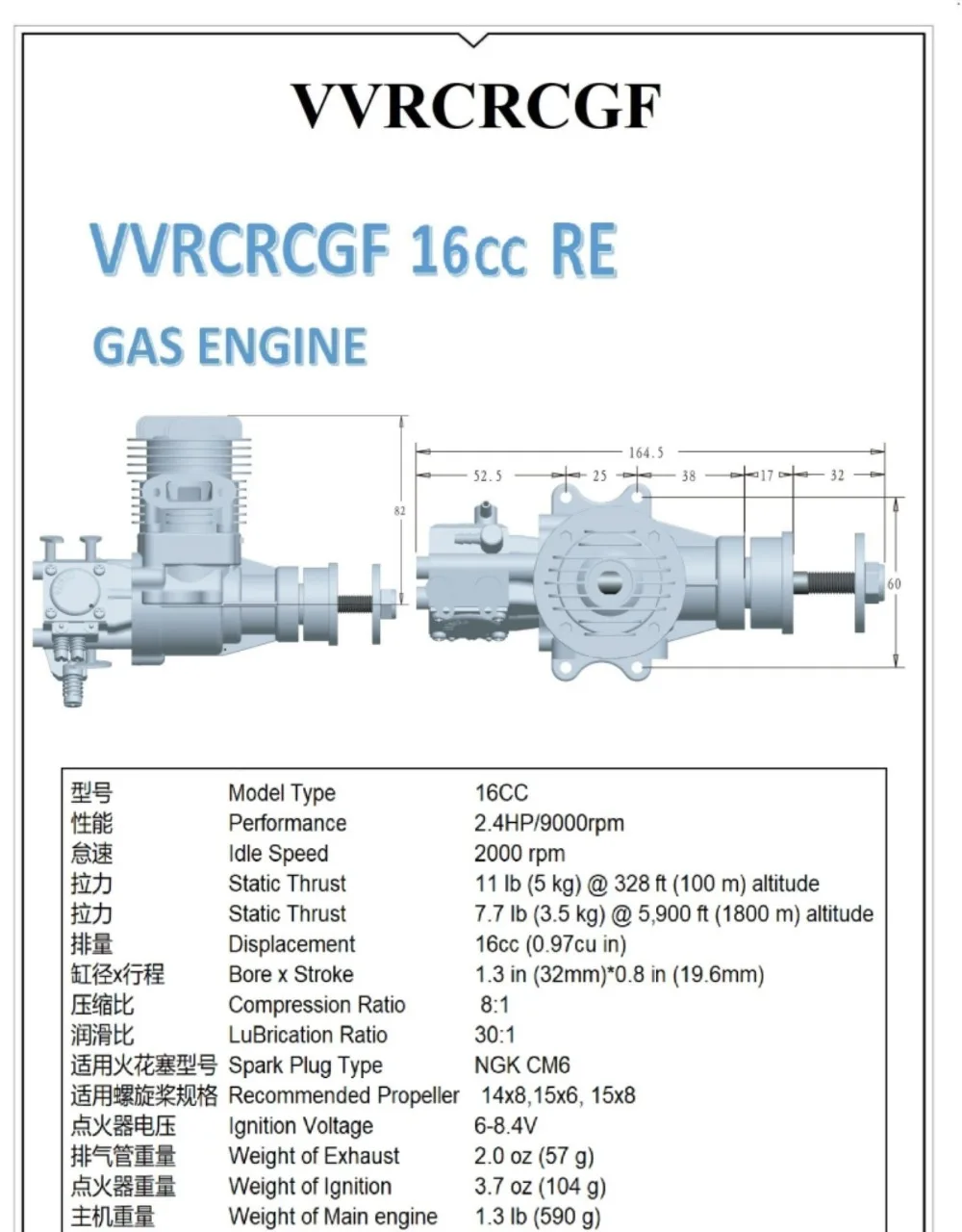 VVRCRCGF

VVRCRCGF 16cc RE

GAS ENGINE

82

164.5

52.5

25

38

17

32

60

型号 Model Type 16CC
性能 Performance 2.4HP/9000rpm
怠速 Idle Speed 2000 rpm
拉力 Static Thrust 11 lb (5 kg) @ 328 ft (100 m) altitude
拉力 Static Thrust 7.7 lb (3.5 kg) @ 5,900 ft (1800 m) altitude
排量 Displacement 16cc (0.97cu in)
缸径x行程 Bore x Stroke 1.3 in (32mm)*0.8 in (19.6mm)
压缩比 Compression Ratio 8:1
润滑比 LuBrication Ratio 30:1
适用火花塞型号 Spark Plug Type NGK CM6
适用螺旋桨规格 Recommended Propeller 14x8,15x6, 15x8
点火器电压 Ignition Voltage 6-8.4V
排气管重量 Weight of Exhaust 2.0 oz (57 g)
点火器重量 Weight of Ignition 3.7 oz (104 g)
主机重量 Weight of Main engine 1.3 lb (590 g)